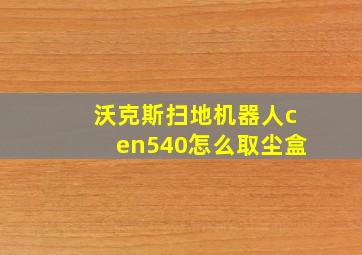 沃克斯扫地机器人cen540怎么取尘盒